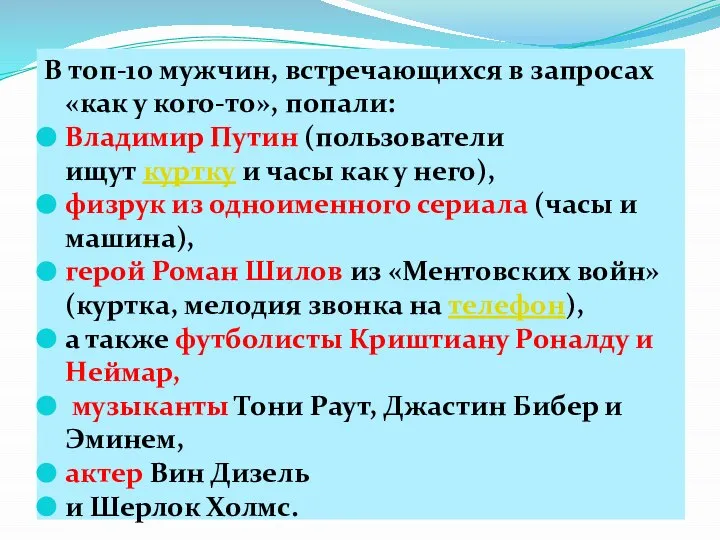 В топ-10 мужчин, встречающихся в запросах «как у кого-то», попали:

Владимир Путин (пользователи ищут куртку и часы как у него),

физрук из одноименного сериала (часы и машина),

герой Роман Шилов из «Ментовских войн» (куртка, мелодия звонка на телефон),

а также футболисты Криштиану Роналду и Неймар,

музыканты Тони Раут, Джастин Бибер и Эминем,

актер Вин Дизель

и Шерлок Холмс.